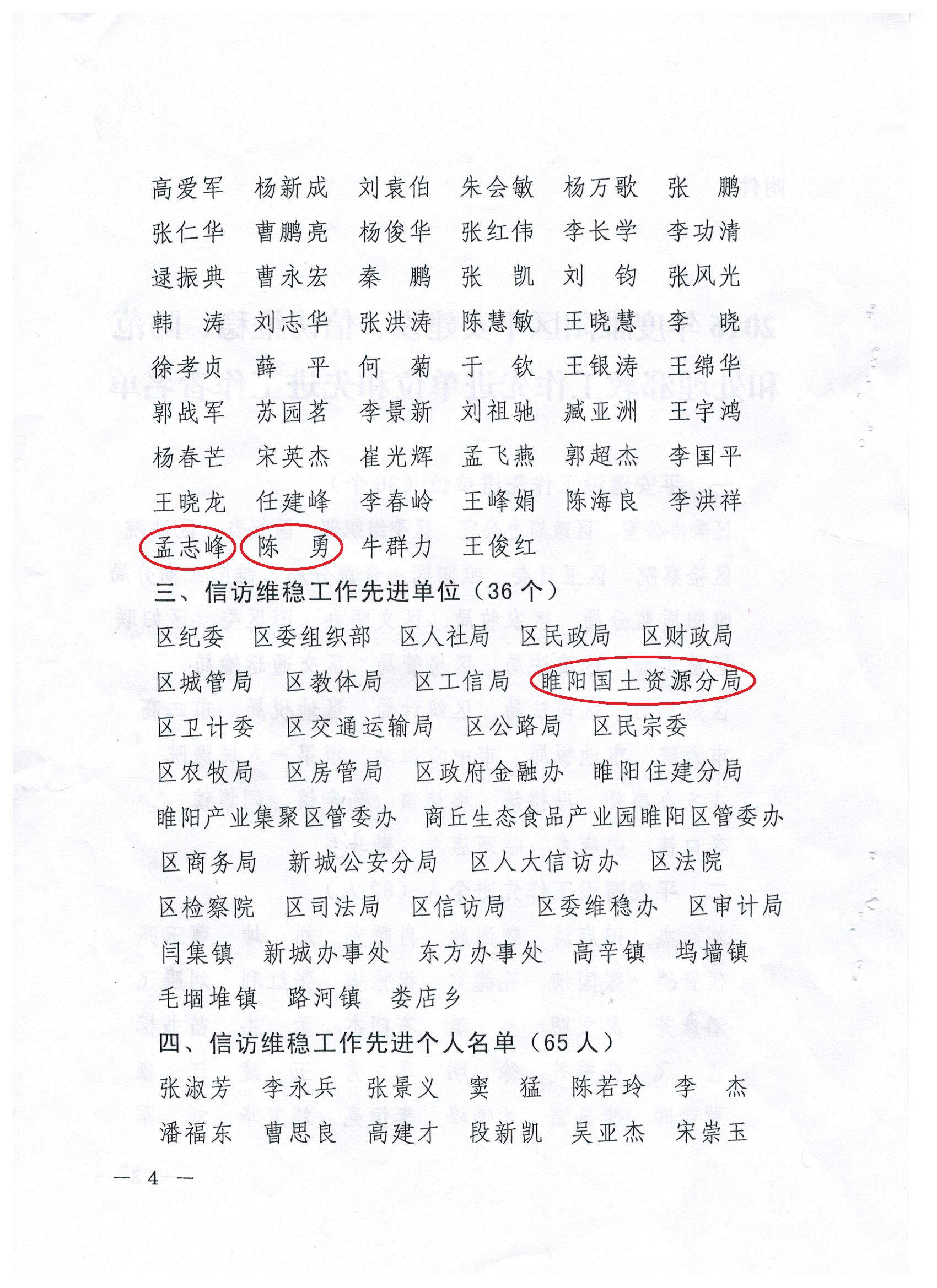 高爱军 杨新成 刘袁伯 朱会敏 杨万歌 张 鹏

张仁华 曹鹏亮 杨俊华 张红伟 李长学 李功清

逯振典 曹永宏 秦 鹏 张 凯 刘 钧 张风光

韩 涛 刘志华 张洪涛 陈慧敏 王晓慧 李 晓

徐孝贞 薛 平 何 菊 于 钦 王银涛 王绵华

郭战军 苏园茗 李景新 刘祖驰 臧亚洲 王宇鸿

杨春芒 宋英杰 崔光辉 孟飞燕 郭超杰 李国平

王晓龙 任建峰 李春岭 王峰娟 陈海良 李洪祥

孟志峰 陈 勇 牛群力 王俊红

三、信访维稳工作先进单位（36个）

区纪委 区委组织部 区人社局 区民政局 区财政局

区城管局 区教体局 区工信局 睢阳国土资源分局

区卫计委 区交通运输局 区公路局 区民宗委

区农牧局 区房管局 区政府金融办 睢阳住建分局

睢阳产业集聚区管委办 商丘生态食品产业园睢阳区管委办

区商务局 新城公安分局 区人大信访办 区法院

区检察院 区司法局 区信访局 区委维稳办 区审计局

闫集镇 新城办事处 东方办事处 高辛镇 坞墙镇

毛堌堆镇 路河镇 娄店乡

四、信访维稳工作先进个人名单（65人）

张淑芳 李永兵 张景义 窦 猛 陈若玲 李 杰

潘福东 曹思良 高建才 段新凯 吴亚杰 宋崇玉

— 4 —